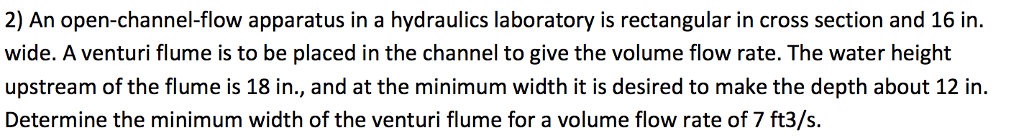 2) An open-channel-flow apparatus in a hydraulics laboratory is rectangular in cross section and 16 in. wide. A venturi flume is to be placed in the channel to give the volume flow rate. The water height upstream of the flume is 18 in., and at the minimum width it is desired to make the depth about 12 in. Determine the minimum width of the venturi flume for a volume flow rate of 7 ft3/s.